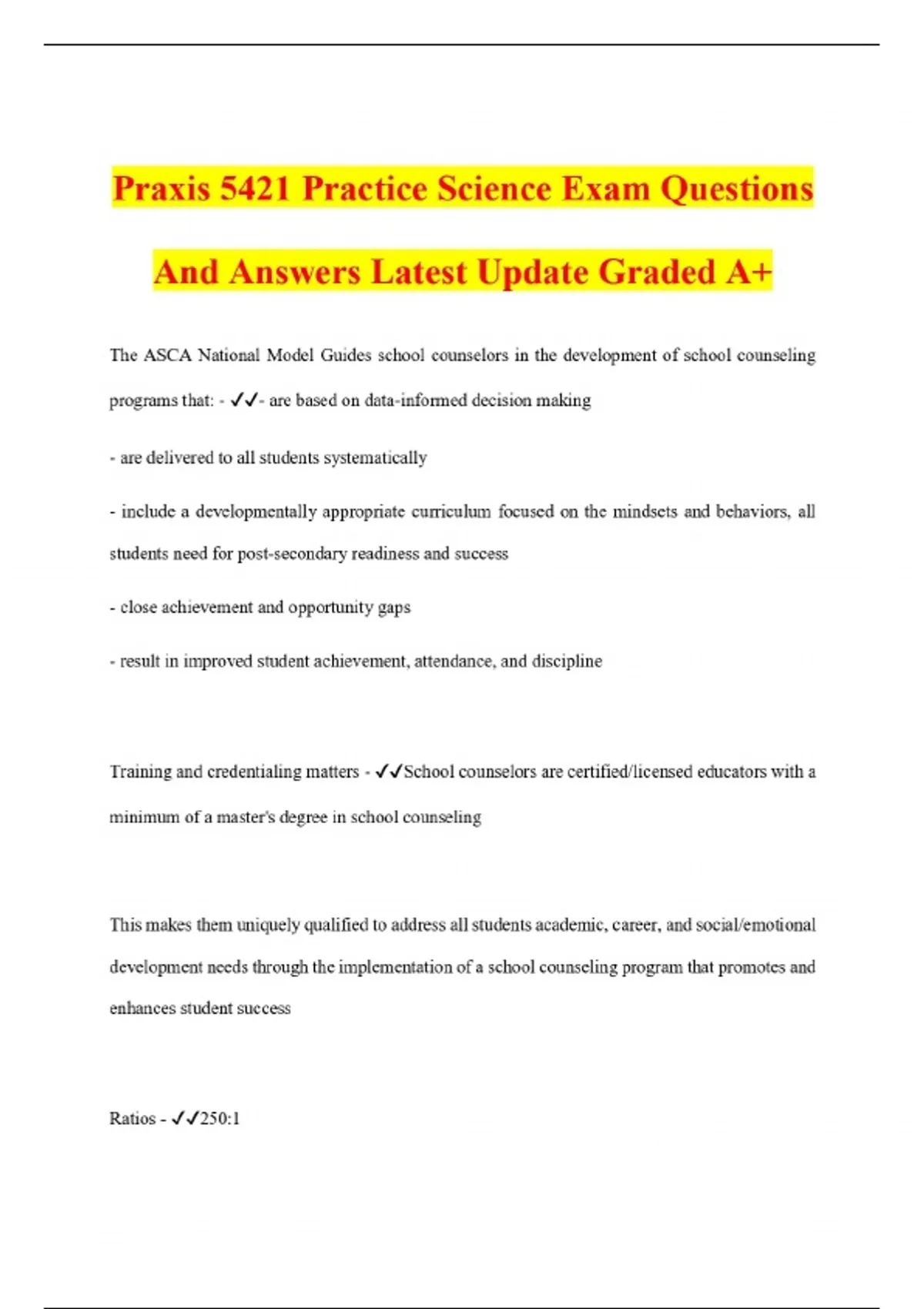 Praxis 5421 Practice Science Exam Questions And Answers Latest Update Graded A+

The ASCA National Model Guides school counselors in the development of school counseling programs that: - ✓✓- are based on data-informed decision making

- are delivered to all students systematically

- include a developmentally appropriate curriculum focused on the mindsets and behaviors, all students need for post-secondary readiness and success

- close achievement and opportunity gaps

- result in improved student achievement, attendance, and discipline

Training and credentialing matters - ✓✓School counselors are certified/licensed educators with a minimum of a master's degree in school counseling

This makes them uniquely qualified to address all students academic, career, and social/emotional development needs through the implementation of a school counseling program that promotes and enhances student success

Ratios - ✓✓250:1